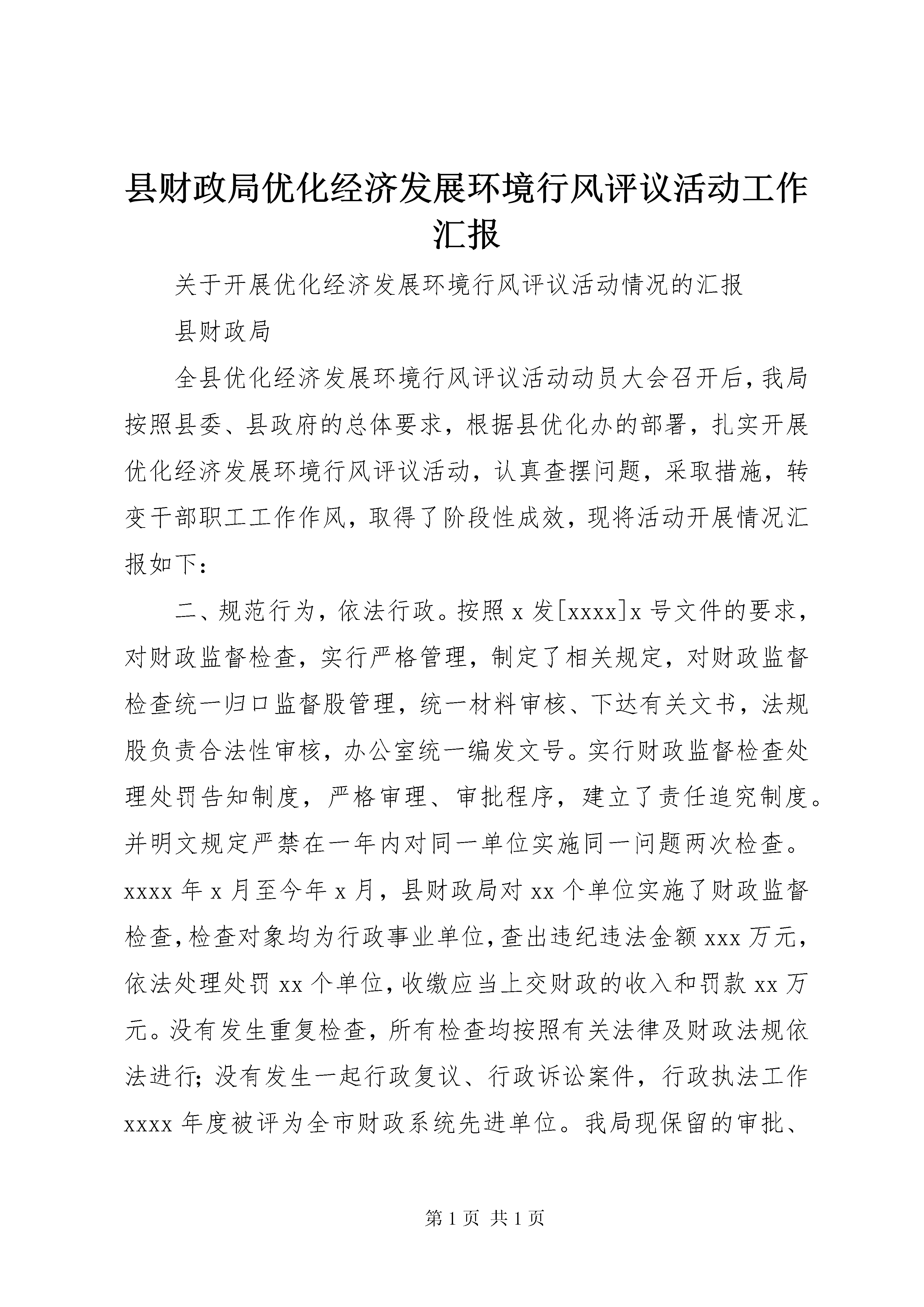 县财政局优化经济发展环境行风评议活动工作汇报

关于开展优化经济发展环境行风评议活动情况的汇报

县财政局

全县优化经济发展环境行风评议活动动员大会召开后，我局按照县委、县政府的总体要求，根据县优化办的部署，扎实开展优化经济发展环境行风评议活动，认真查摆问题，采取措施，转变干部职工工作作风，取得了阶段性成效，现将活动开展情况汇报如下：

二、规范行为，依法行政。按照 x 发[xxxx]x 号文件的要求，对财政监督检查，实行严格管理，制定了相关规定，对财政监督检查统一归口监督股管理，统一材料审核、下达有关文书，法规股负责合法性审核，办公室统一编发文号。实行财政监督检查处理处罚告知制度，严格审理、审批程序，建立了责任追究制度。并明文规定严禁在一年内对同一单位实施同一问题两次检查。xxxx 年 x 月至今年 x 月，县财政局对 xx 个单位实施了财政监督检查，检查对象均为行政事业单位，查出违纪违法金额 xxx 万元，依法处理处罚 xx 个单位，收缴应当上交财政的收入和罚款 xx 万元。没有发生重复检查，所有检查均按照有关法律及财政法规依法进行；没有发生一起行政复议、行政诉讼案件，行政执法工作 xxxx 年度被评为全市财政系统先进单位。我局现保留的审批、

第 1 页 共 1 页